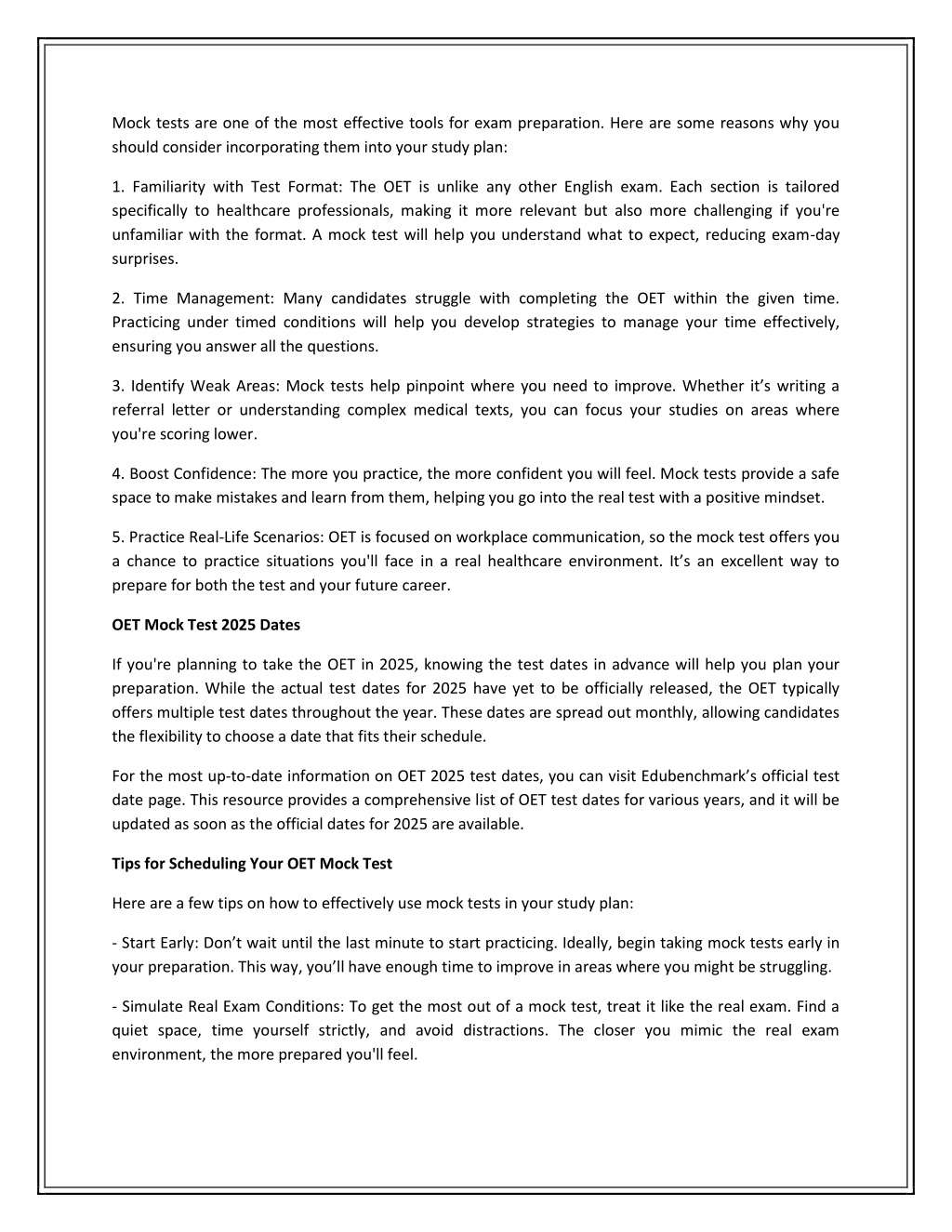 Mock tests are one of the most effective tools for exam preparation. Here are some reasons why you should consider incorporating them into your study plan:

1. Familiarity with Test Format: The OET is unlike any other English exam. Each section is tailored specifically to healthcare professionals, making it more relevant but also more challenging if you're unfamiliar with the format. A mock test will help you understand what to expect, reducing exam-day surprises.

2. Time Management: Many candidates struggle with completing the OET within the given time. Practicing under timed conditions will help you develop strategies to manage your time effectively, ensuring you answer all the questions.

3. Identify Weak Areas: Mock tests help pinpoint where you need to improve. Whether it's writing a referral letter or understanding complex medical texts, you can focus your studies on areas where you're scoring lower.

4. Boost Confidence: The more you practice, the more confident you will feel. Mock tests provide a safe space to make mistakes and learn from them, helping you go into the real test with a positive mindset.

5. Practice Real-Life Scenarios: OET is focused on workplace communication, so the mock test offers you a chance to practice situations you'll face in a real healthcare environment. It's an excellent way to prepare for both the test and your future career.

OET Mock Test 2025 Dates

If you're planning to take the OET in 2025, knowing the test dates in advance will help you plan your preparation. While the actual test dates for 2025 have yet to be officially released, the OET typically offers multiple test dates throughout the year. These dates are spread out monthly, allowing candidates the flexibility to choose a date that fits their schedule.

For the most up-to-date information on OET 2025 test dates, you can visit Edubenchmark's official test date page. This resource provides a comprehensive list of OET test dates for various years, and it will be updated as soon as the official dates for 2025 are available.

Tips for Scheduling Your OET Mock Test

Here are a few tips on how to effectively use mock tests in your study plan:

- Start Early: Don't wait until the last minute to start practicing. Ideally, begin taking mock tests early in your preparation. This way, you'll have enough time to improve in areas where you might be struggling.

- Simulate Real Exam Conditions: To get the most out of a mock test, treat it like the real exam. Find a quiet space, time yourself strictly, and avoid distractions. The closer you mimic the real exam environment, the more prepared you'll feel.